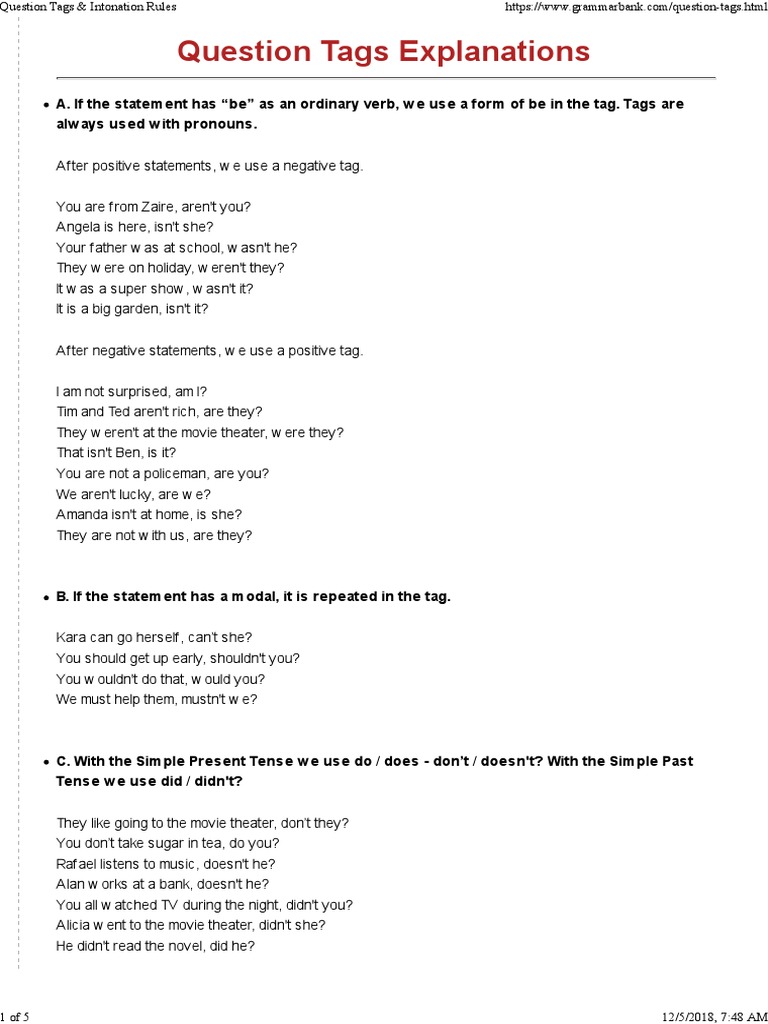 Question Tags & Intonation Rules https://www.grammarbank.com/question-tags.html

Question Tags Explanations

• A. If the statement has "be" as an ordinary verb, we use a form of be in the tag. Tags are always used with pronouns.

After positive statements, we use a negative tag.

You are from Zaire, aren't you?
Angela is here, isn't she?
Your father was at school, wasn't he?
They were on holiday, weren't they?
It was a super show, wasn't it?
It is a big garden, isn't it?

After negative statements, we use a positive tag.

I am not surprised, am I?
Tim and Ted aren't rich, are they?
They weren't at the movie theater, were they?
That isn't Ben, is it?
You are not a policeman, are you?
We aren't lucky, are we?
Amanda isn't at home, is she?
They are not with us, are they?

• B. If the statement has a modal, it is repeated in the tag.

Kara can go herself, can't she?
You should get up early, shouldn't you?
You wouldn't do that, would you?
We must help them, mustn't we?

• C. With the Simple Present Tense we use do / does - don't / doesn't? With the Simple Past Tense we use did / didn't?

They like going to the movie theater, don't they?
You don't take sugar in tea, do you?
Rafael listens to music, doesn't he?
Alan works at a bank, doesn't he?
You all watched TV during the night, didn't you?
Alicia went to the movie theater, didn't she?
He didn't read the novel, did he?

1 of 5 12/5/2018, 7:48 AM